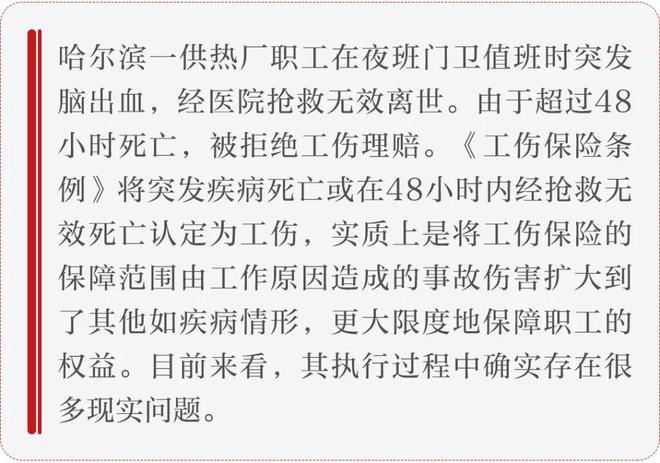 哈尔滨一供热厂职工在夜班门卫值班时突发脑出血，经医院抢救无效离世。由于超过48小时死亡，被拒绝工伤理赔。《工伤保险条例》将突发疾病死亡或在48小时内经抢救无效死亡认定为工伤，实质上是将工伤保险的保障范围由工作原因造成的事故伤害扩大到了其他如疾病情形，更大限度地保障职工的权益。目前来看，其执行过程中确实存在很多现实问题。